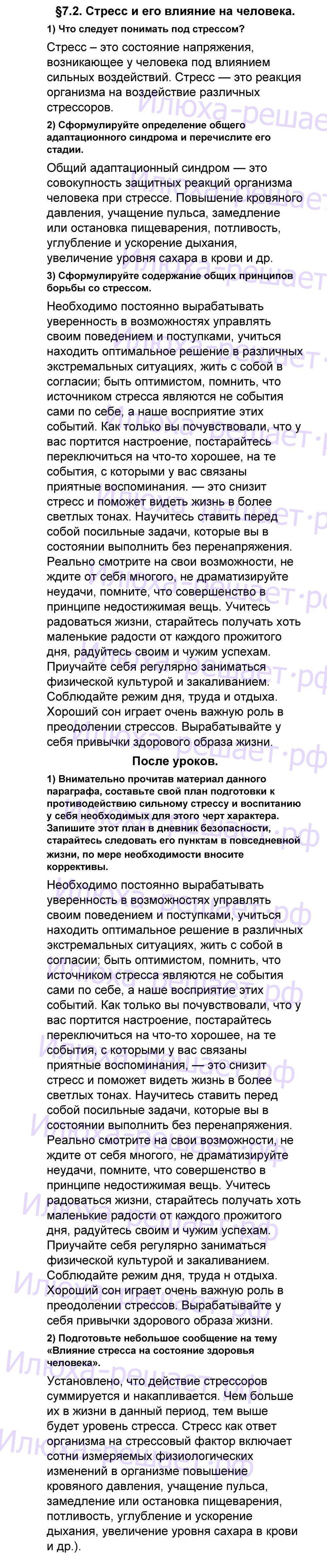 §7.2. Стресс и его влияние на человека.

1) Что следует понимать под стрессом?

Стресс – это состояние напряжения, возникающее у человека под влиянием сильных воздействий. Стресс — это реакция организма на воздействие различных стрессоров.

2) Сформулируйте определение общего адаптационного синдрома и перечислите его стадии.

Общий адаптационный синдром — это совокупность защитных реакций организма человека при стрессе. Повышение кровяного давления, учащение пульса, замедление или остановка пищеварения, потливость, углубление и ускорение дыхания, увеличение уровня сахара в крови и др.

3) Сформулируйте содержание общих принципов борьбы со стрессом.

Необходимо постоянно вырабатывать уверенность в возможностях управлять своим поведением и поступками, учиться находить оптимальное решение в различных экстремальных ситуациях, жить с собой в согласии; быть оптимистом, помнить, что источником стресса являются не события сами по себе, а наше восприятие этих событий. Как только вы почувствовали, что у вас портится настроение, постарайтесь переключиться на что-то хорошее, на те события, с которыми у вас связаны приятные воспоминания. — это снизит стресс и поможет видеть жизнь в более светлых тонах. Научитесь ставить перед собой посильные задачи, которые вы в состоянии выполнить без перенапряжения. Реально смотрите на свои возможности, не ждите от себя многого, не драматизируйте неудачи, помните, что совершенство в принципе недостижимая вещь. Учитесь радоваться жизни, старайтесь получать хоть маленькие радости от каждого прожитого дня, радуйтесь своим и чужим успехам. Приучайте себя регулярно заниматься физической культурой и закаливанием. Соблюдайте режим дня, труда и отдыха. Хороший сон играет очень важную роль в преодолении стрессов. Вырабатывайте у себя привычки здорового образа жизни.

После уроков.

1) Внимательно прочитав материал данного параграфа, составьте свой план подготовки к противодействию сильному стрессу и воспитанию у себя необходимых для этого черт характера. Запишите этот план в дневник безопасности, старайтесь следовать его пунктам в повседневной жизни, по мере необходимости вносите коррективы.

Необходимо постоянно вырабатывать уверенность в возможностях управлять своим поведением и поступками, учиться находить оптимальное решение в различных экстремальных ситуациях, жить с собой в согласии; быть оптимистом, помнить, что источником стресса являются не события сами по себе, а наше восприятие этих событий. Как только вы почувствовали, что у вас портится настроение, постарайтесь переключиться на что-то хорошее, на те события, с которыми у вас связаны приятные воспоминания, — это снизит стресс и поможет видеть жизнь в более светлых тонах. Научитесь ставить перед собой посильные задачи, которые вы в состоянии выполнить без перенапряжения. Реально смотрите на свои возможности, не ждите от себя многого, не драматизируйте неудачи, помните, что совершенство в принципе недостижимая вещь. Учитесь радоваться жизни, старайтесь получать хоть маленькие радости от каждого прожитого дня, радуйтесь своим и чужим успехам. Приучайте себя регулярно заниматься физической культурой и закаливанием. Соблюдайте режим дня, труда н отдыха. Хороший сон играет очень важную роль в преодолении стрессов. Вырабатывайте у себя привычки здорового образа жизни.

2) Подготовьте небольшое сообщение на тему «Влияние стресса на состояние здоровья человека».

Установлено, что действие стрессоров суммируется и накапливается. Чем больше их в жизни в данный период, тем выше будет уровень стресса. Стресс как ответ организма на стрессовый фактор включает сотни измеряемых физиологических изменений в организме повышение кровяного давления, учащение пульса, замедление или остановка пищеварения, потливость, углубление и ускорение дыхания, увеличение уровня сахара в крови и др.).